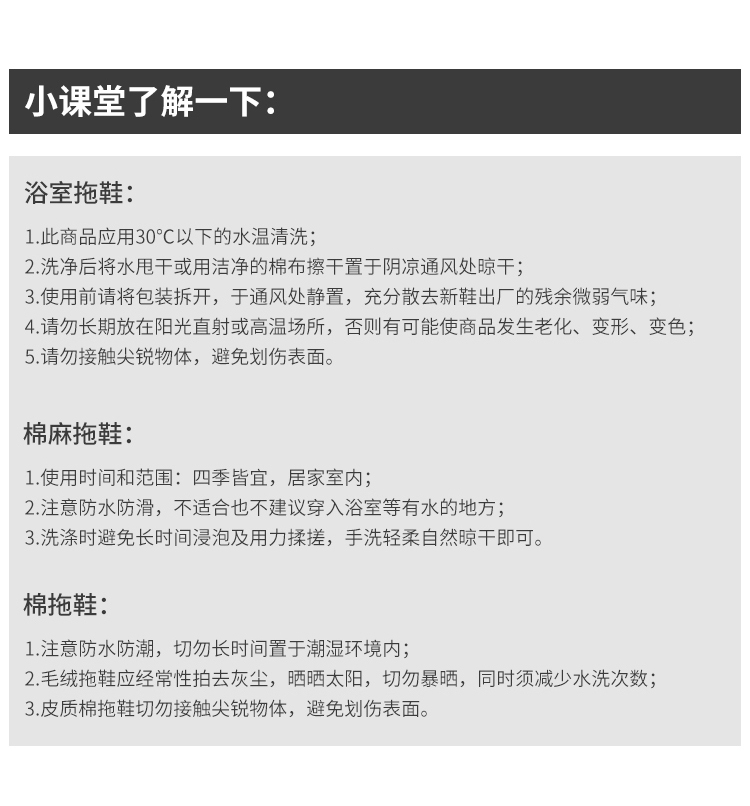 小课堂了解一下：

浴室拖鞋：

1.此商品应用30°C以下的水温清洗；
2.洗净后将水甩干或用洁净的棉布擦干置于阴凉通风处晾干；
3.使用前请将包装拆开，于通风处静置，充分散去新鞋出厂的残余微弱气味；
4.请勿长期放在阳光直射或高温场所，否则有可能使商品发生老化、变形、变色；
5.请勿接触尖锐物体，避免划伤表面。

棉麻拖鞋：

1.使用时间和范围：四季皆宜，居家室内；
2.注意防水防滑，不适合也不建议穿入浴室等有水的地方；
3.洗涤时避免长时间浸泡及用力揉搓，手洗轻柔自然晾干即可。

棉拖鞋：

1.注意防水防潮，切勿长时间置于潮湿环境内；
2.毛绒拖鞋应经常性拍去灰尘，晒晒太阳，切勿暴晒，同时须减少水洗次数；
3.皮质棉拖鞋切勿接触尖锐物体，避免划伤表面。